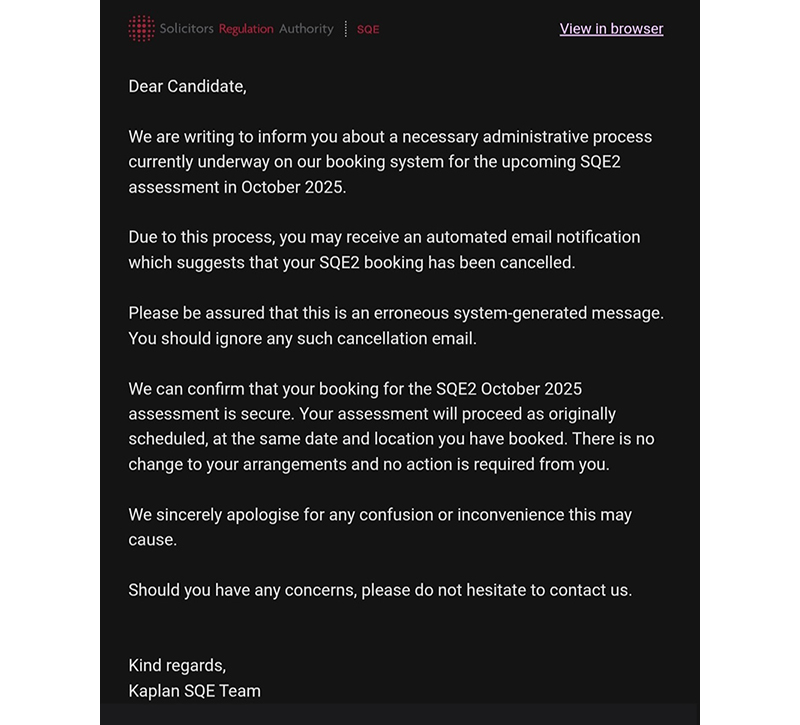 Solicitors Regulation Authority | SQE

View in browser

Dear Candidate,

We are writing to inform you about a necessary administrative process currently underway on our booking system for the upcoming SQE2 assessment in October 2025.

Due to this process, you may receive an automated email notification which suggests that your SQE2 booking has been cancelled.

Please be assured that this is an erroneous system-generated message. You should ignore any such cancellation email.

We can confirm that your booking for the SQE2 October 2025 assessment is secure. Your assessment will proceed as originally scheduled, at the same date and location you have booked. There is no change to your arrangements and no action is required from you.

We sincerely apologise for any confusion or inconvenience this may cause.

Should you have any concerns, please do not hesitate to contact us.

Kind regards,
Kaplan SQE Team